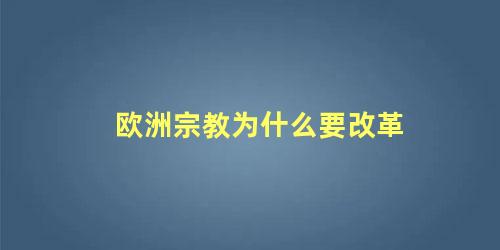 欧洲宗教为什么要改革